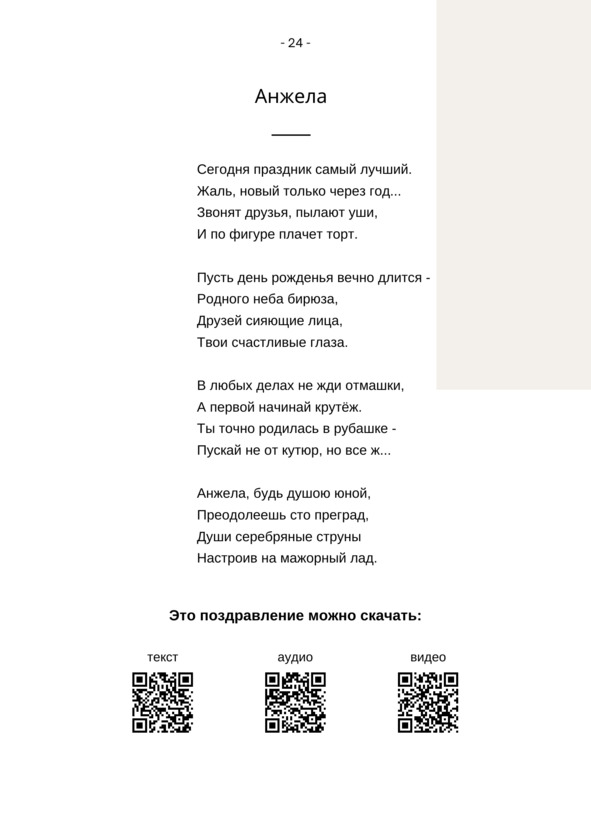 - 24 -

Анжела

Сегодня праздник самый лучший.
Жаль, новый только через год...
Звонят друзья, пылают уши,
И по фигуре плачет торт.

Пусть день рожденья вечно длится -
Родного неба бирюза,
Друзей сияющие лица,
Твои счастливые глаза.

В любых делах не жди отмашки,
А первой начинай крутёж.
Ты точно родилась в рубашке -
Пускай не от кутюр, но все ж...

Анжела, будь душою юной,
Преодолеешь сто преград,
Души серебряные струны
Настроив на мажорный лад.

Это поздравление можно скачать:

текст

аудио

видео